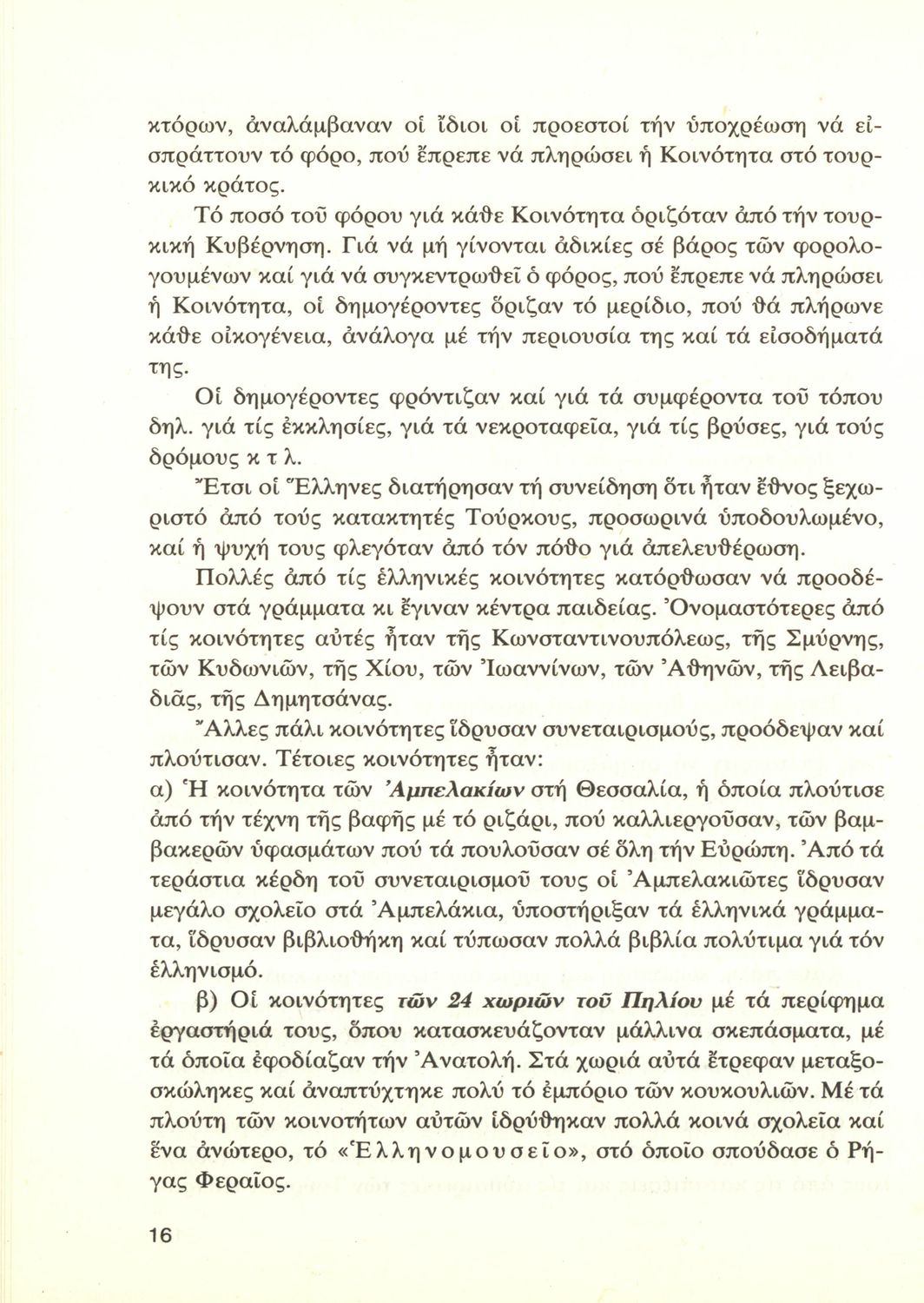 κτόρων, ἀναλάμβαναν οἱ ἴδιοι οἱ προεστοί τήν ὑποχρέωση νά εἰσπράττουν τό φόρο, πού ἔπρεπε νά πληρώσει ἡ Κοινότητα στό τουρκικό κράτος.

Τό ποσό τοῦ φόρου γιά κάθε Κοινότητα ὁριζόταν ἀπό τήν τουρκική Κυβέρνηση. Γιά νά μή γίνονται ἀδικίες σέ βάρος τῶν φορολογουμένων καί γιά νά συγκεντρωθεῖ ὁ φόρος, πού ἔπρεπε νά πληρώσει ἡ Κοινότητα, οἱ δημογέροντες ὅριζαν τό μερίδιο, πού θά πλήρωνε κάθε οἰκογένεια, ἀνάλογα μέ τήν περιουσία της καί τά εἰσοδήματά της.

Οἱ δημογέροντες φρόντιζαν καί γιά τά συμφέροντα τοῦ τόπου δηλ. γιά τίς ἐκκλησίες, γιά τά νεκροταφεῖα, γιά τίς βρύσες, γιά τούς δρόμους κ τ λ.

Ἔτσι οἱ Ἕλληνες διατήρησαν τή συνείδηση ὅτι ἦταν ἔθνος ξεχωριστό ἀπό τούς κατακτητές Τούρκους, προσωρινά ὑποδουλωμένο, καί ἡ ψυχή τους φλεγόταν ἀπό τόν πόθο γιά ἀπελευθέρωση.

Πολλές ἀπό τίς ἑλληνικές κοινότητες κατόρθωσαν νά προοδέψουν στά γράμματα κι ἔγιναν κέντρα παιδείας. Ὀνομαστότερες ἀπό τίς κοινότητες αὐτές ἦταν τῆς Κωνσταντινουπόλεως, τῆς Σμύρνης, τῶν Κυδωνιῶν, τῆς Χίου, τῶν Ἰωαννίνων, τῶν Ἀθηνῶν, τῆς Λειβαδιᾶς, τῆς Δημητσάνας.

Ἄλλες πάλι κοινότητες ἵδρυσαν συνεταιρισμούς, προόδεψαν καί πλούτισαν. Τέτοιες κοινότητες ἦταν:

α) Ἡ κοινότητα τῶν Ἀμπελακίων στή Θεσσαλία, ἡ ὁποία πλούτισε ἀπό τήν τέχνη τῆς βαφῆς μέ τό ριζάρι, πού καλλιεργοῦσαν, τῶν βαμβακερῶν ὑφασμάτων πού τά πουλοῦσαν σέ ὅλη τήν Εὐρώπη. Ἀπό τά τεράστια κέρδη τοῦ συνεταιρισμοῦ τους οἱ Ἀμπελακιῶτες ἵδρυσαν μεγάλο σχολεῖο στά Ἀμπελάκια, ὑποστήριξαν τά ἑλληνικά γράμματα, ἵδρυσαν βιβλιοθήκη καί τύπωσαν πολλά βιβλία πολύτιμα γιά τόν ἑλληνισμό.

β) Οἱ κοινότητες τῶν 24 χωριῶν τοῦ Πηλίου μέ τά περίφημα ἐργαστήριά τους, ὅπου κατασκευάζονταν μάλλινα σκεπάσματα, μέ τά ὁποῖα ἐφοδίαζαν τήν Ἀνατολή. Στά χωριά αὐτά ἔτρεφαν μεταξοσκώληκες καί ἀναπτύχτηκε πολύ τό ἐμπόριο τῶν κουκουλιῶν. Μέ τά πλούτη τῶν κοινοτήτων αὐτῶν ἱδρύθηκαν πολλά κοινά σχολεῖα καί ἕνα ἀνώτερο, τό «Ἑλληνομουσεῖο», στό ὁποῖο σπούδασε ὁ Ρήγας Φεραῖος.

16